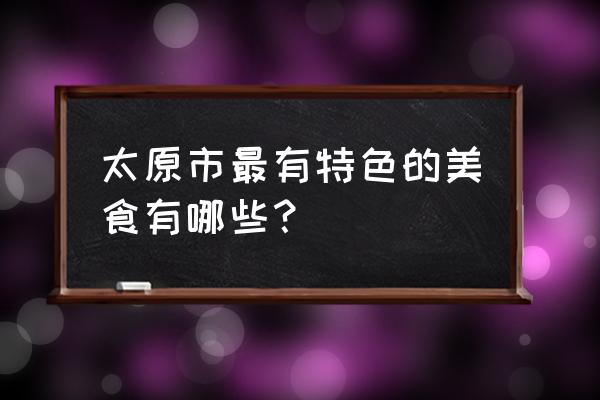 太原市最有特色的美食有哪些？